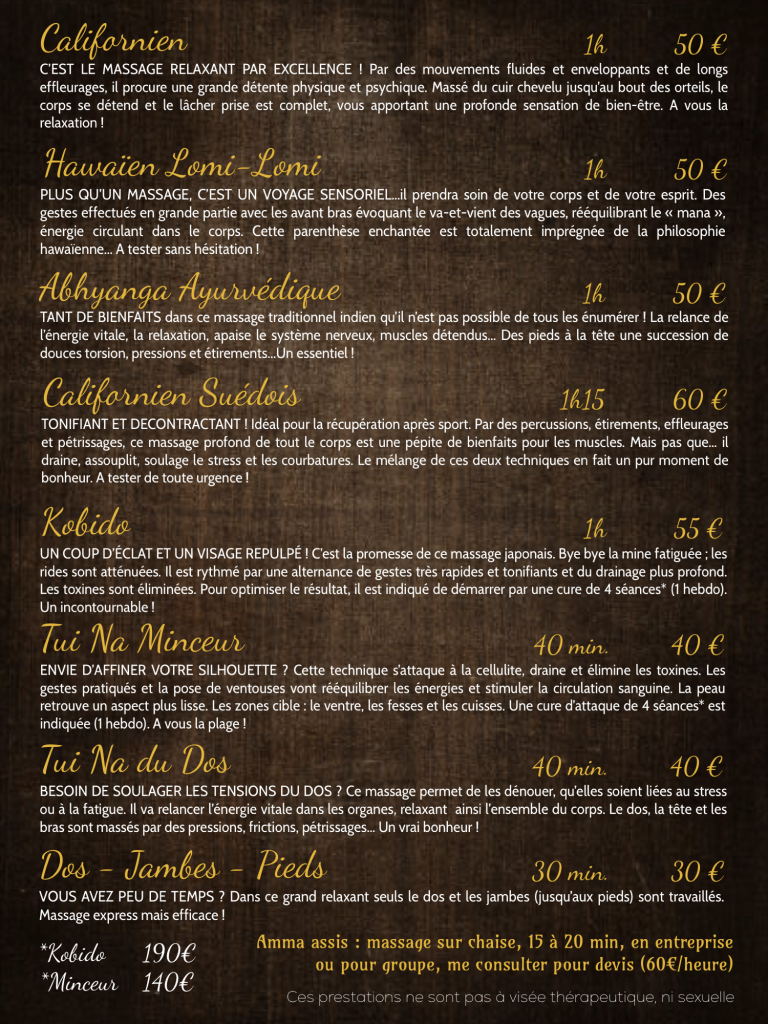 Californien 1h 50 €

C'EST LE MASSAGE RELAXANT PAR EXCELLENCE ! Par des mouvements fluides et enveloppants et de longs effleurages, il procure une grande détente physique et psychique. Massé du cuir chevelu jusqu'au bout des orteils, le corps se détend et le lâcher prise est complet, vous apportant une profonde sensation de bien-être. A vous la relaxation !

Hawaïen Lomi-Lomi 1h 50 €

PLUS QU'UN MASSAGE, C'EST UN VOYAGE SENSORIEL...il prendra soin de votre corps et de votre esprit. Des gestes effectués en grande partie avec les avant bras évoquant le va-et-vient des vagues, rééquilibrant le « mana », énergie circulant dans le corps. Cette parenthèse enchantée est totalement imprégnée de la philosophie hawaïenne... A tester sans hésitation !

Abhyanga Ayurvédique 1h 50 €

TANT DE BIENFAITS dans ce massage traditionnel indien qu'il n'est pas possible de tous les énumérer ! La relance de l'énergie vitale, la relaxation, apaise le système nerveux, muscles détendus... Des pieds à la tête une succession de douces torsion, pressions et étirements...Un essentiel !

Californien Suédois 1h15 60 €

TONIFIANT ET DECONTRACTANT ! Idéal pour la récupération après sport. Par des percussions, étirements, effleurages et pétrissages, ce massage profond de tout le corps est une pépite de bienfaits pour les muscles. Mais pas que... il draine, assouplit, soulage le stress et les courbatures. Le mélange de ces deux techniques en fait un pur moment de bonheur. A tester de toute urgence !

Kobido 1h 55 €

UN COUP D'ÉCLAT ET UN VISAGE REPULPÉ ! C'est la promesse de ce massage japonais. Bye bye la mine fatiguée ; les rides sont atténuées. Il est rythmé par une alternance de gestes très rapides et tonifiants et du drainage plus profond. Les toxines sont éliminées. Pour optimiser le résultat, il est indiqué de démarrer par une cure de 4 séances* (1 hebdo). Un incontournable !

Tui Na Minceur 40 min. 40 €

ENVIE D'AFFINER VOTRE SILHOUETTE ? Cette technique s'attaque à la cellulite, draine et élimine les toxines. Les gestes pratiqués et la pose de ventouses vont rééquilibrer les énergies et stimuler la circulation sanguine. La peau retrouve un aspect plus lisse. Les zones cible : le ventre, les fesses et les cuisses. Une cure d'attaque de 4 séances* est indiquée (1 hebdo). A vous la plage !

Tui Na du Dos 40 min. 40 €

BESOIN DE SOULAGER LES TENSIONS DU DOS ? Ce massage permet de les dénouer, qu'elles soient liées au stress ou à la fatigue. Il va relancer l'énergie vitale dans les organes, relaxant ainsi l'ensemble du corps. Le dos, la tête et les bras sont massés par des pressions, frictions, pétrissages... Un vrai bonheur !

Dos - Jambes - Pieds 30 min. 30 €

VOUS AVEZ PEU DE TEMPS ? Dans ce grand relaxant seuls le dos et les jambes (jusqu'aux pieds) sont travaillés. Massage express mais efficace !

*Kobido 190€
*Minceur 140€

Amma assis : massage sur chaise, 15 à 20 min, en entreprise ou pour groupe, me consulter pour devis (60€/heure)

Ces prestations ne sont pas à visée thérapeutique, ni sexuelle